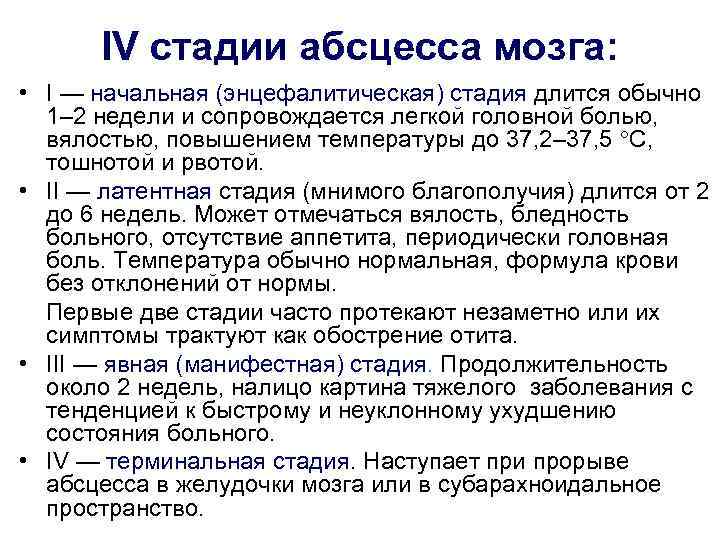 IV стадии абсцесса мозга:

• I — начальная (энцефалитическая) стадия длится обычно 1–2 недели и сопровождается легкой головной болью, вялостью, повышением температуры до 37,2–37,5 °С, тошнотой и рвотой.

• II — латентная стадия (мнимого благополучия) длится от 2 до 6 недель. Может отмечаться вялость, бледность больного, отсутствие аппетита, периодически головная боль. Температура обычно нормальная, формула крови без отклонений от нормы.

Первые две стадии часто протекают незаметно или их симптомы трактуют как обострение отита.

• III — явная (манифестная) стадия. Продолжительность около 2 недель, налицо картина тяжелого заболевания с тенденцией к быстрому и неуклонному ухудшению состояния больного.

• IV — терминальная стадия. Наступает при прорыве абсцесса в желудочки мозга или в субарахноидальное пространство.